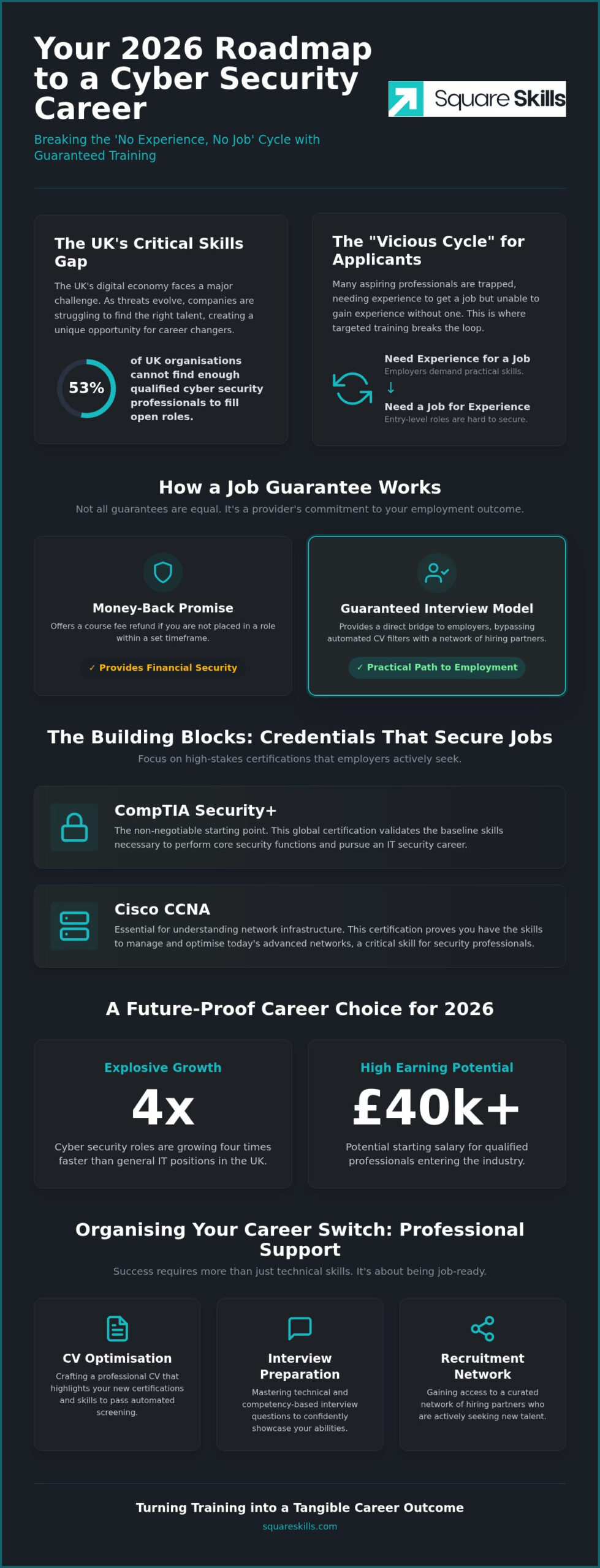 Your 2026 Roadmap to a Cyber Security Career

Square Skills

Breaking the 'No Experience, No Job' Cycle with Guaranteed Training

The UK's Critical Skills Gap

The UK's digital economy faces a major challenge. As threats evolve, companies are struggling to find the right talent, creating a unique opportunity for career changers.

53%

of UK organisations cannot find enough qualified cyber security professionals to fill open roles.

The "Vicious Cycle" for Applicants

Many aspiring professionals are trapped, needing experience to get a job but unable to gain experience without one. This is where targeted training breaks the loop.

Need Experience for a Job
Employers demand practical skills.

↓

Need a Job for Experience
Entry-level roles are hard to secure.

How a Job Guarantee Works

Not all guarantees are equal. It's a provider's commitment to your employment outcome.

Money-Back Promise

Offers a course fee refund if you are not placed in a role within a set timeframe.

✓ Provides Financial Security

Guaranteed Interview Model

Provides a direct bridge to employers, bypassing automated CV filters with a network of hiring partners.

✓ Practical Path to Employment

The Building Blocks: Credentials That Secure Jobs

Focus on high-stakes certifications that employers actively seek.

CompTIA Security+

The non-negotiable starting point. This global certification validates the baseline skills necessary to perform core security functions and pursue an IT security career.

Cisco CCNA

Essential for understanding network infrastructure. This certification proves you have the skills to manage and optimise today's advanced networks, a critical skill for security professionals.

A Future-Proof Career Choice for 2026

Explosive Growth

4x

Cyber security roles are growing four times faster than general IT positions in the UK.

High Earning Potential

£40k+

Potential starting salary for qualified professionals entering the industry.

Organising Your Career Switch: Professional Support

Success requires more than just technical skills. It's about being job-ready.

CV Optimisation

Crafting a professional CV that highlights your new certifications and skills to pass automated screening.

Interview Preparation

Mastering technical and competency-based interview questions to confidently showcase your abilities.

Recruitment Network

Gaining access to a curated network of hiring partners who are actively seeking new talent.

Turning Training into a Tangible Career Outcome

squareskills.com